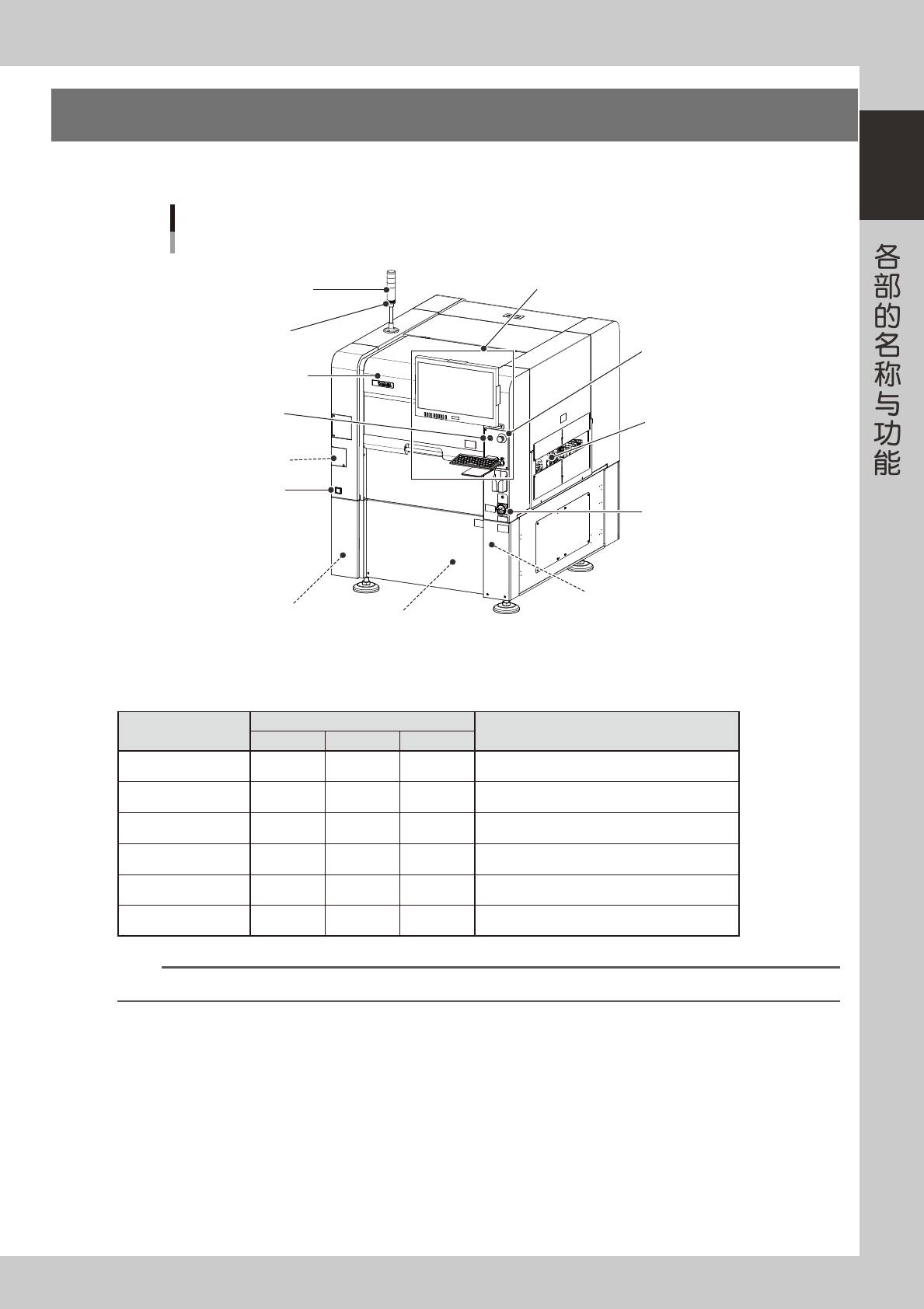 各部的名称与功能